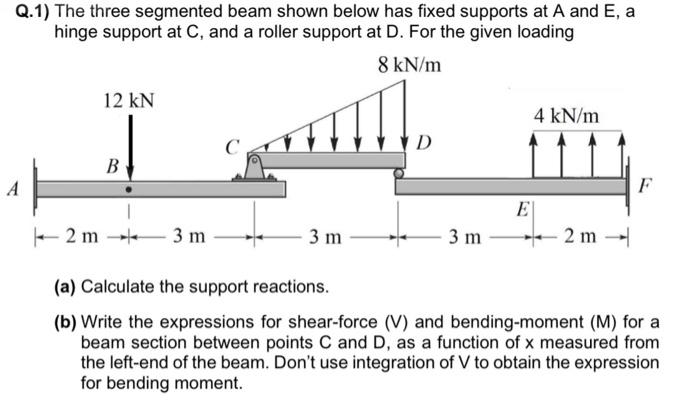 Q.1) The three segmented beam shown below has fixed supports at A and E, a hinge support at C, and a roller support at D. For the given loading

8 kN/m

12 kN

4 kN/m

C

D

B

A

F

E

2 m 3 m 3 m 3 m 2 m

(a) Calculate the support reactions.

(b) Write the expressions for shear-force (V) and bending-moment (M) for a beam section between points C and D, as a function of x measured from the left-end of the beam. Don't use integration of V to obtain the expression for bending moment.